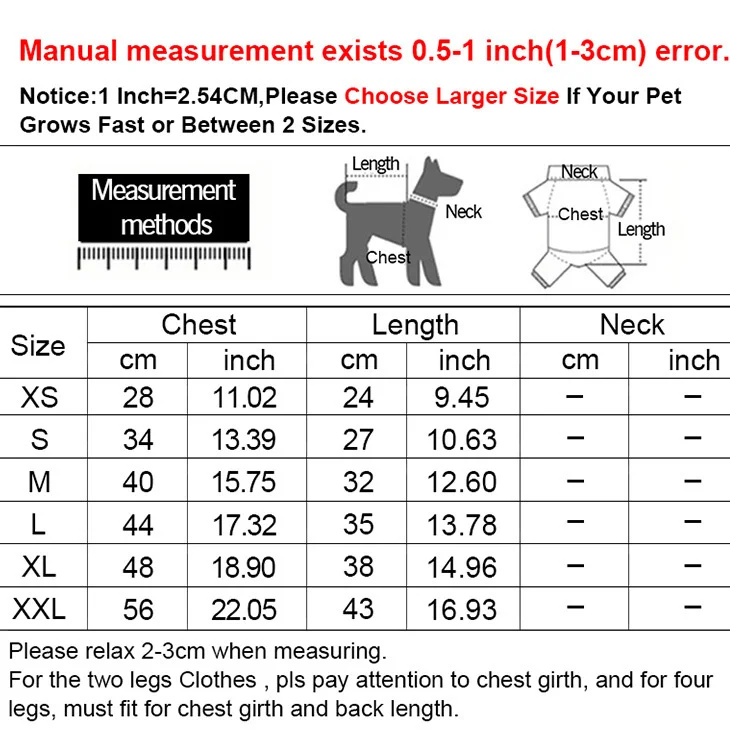 Manual measurement exists 0.5-1 inch(1-3cm) error.

Notice:1 Inch=2.54CM,Please Choose Larger Size If Your Pet Grows Fast or Between 2 Sizes.

Measurement methods

Length
Neck
Chest

Neck
Chest
Length

| Size | Chest cm | Chest inch | Length cm | Length inch | Neck cm | Neck inch |
|---|---|---|---|---|---|---|
| XS | 28 | 11.02 | 24 | 9.45 | – | – |
| S | 34 | 13.39 | 27 | 10.63 | – | – |
| M | 40 | 15.75 | 32 | 12.60 | – | – |
| L | 44 | 17.32 | 35 | 13.78 | – | – |
| XL | 48 | 18.90 | 38 | 14.96 | – | – |
| XXL | 56 | 22.05 | 43 | 16.93 | – | – |

Please relax 2-3cm when measuring.
For the two legs Clothes , pls pay attention to chest girth, and for four legs, must fit for chest girth and back length.